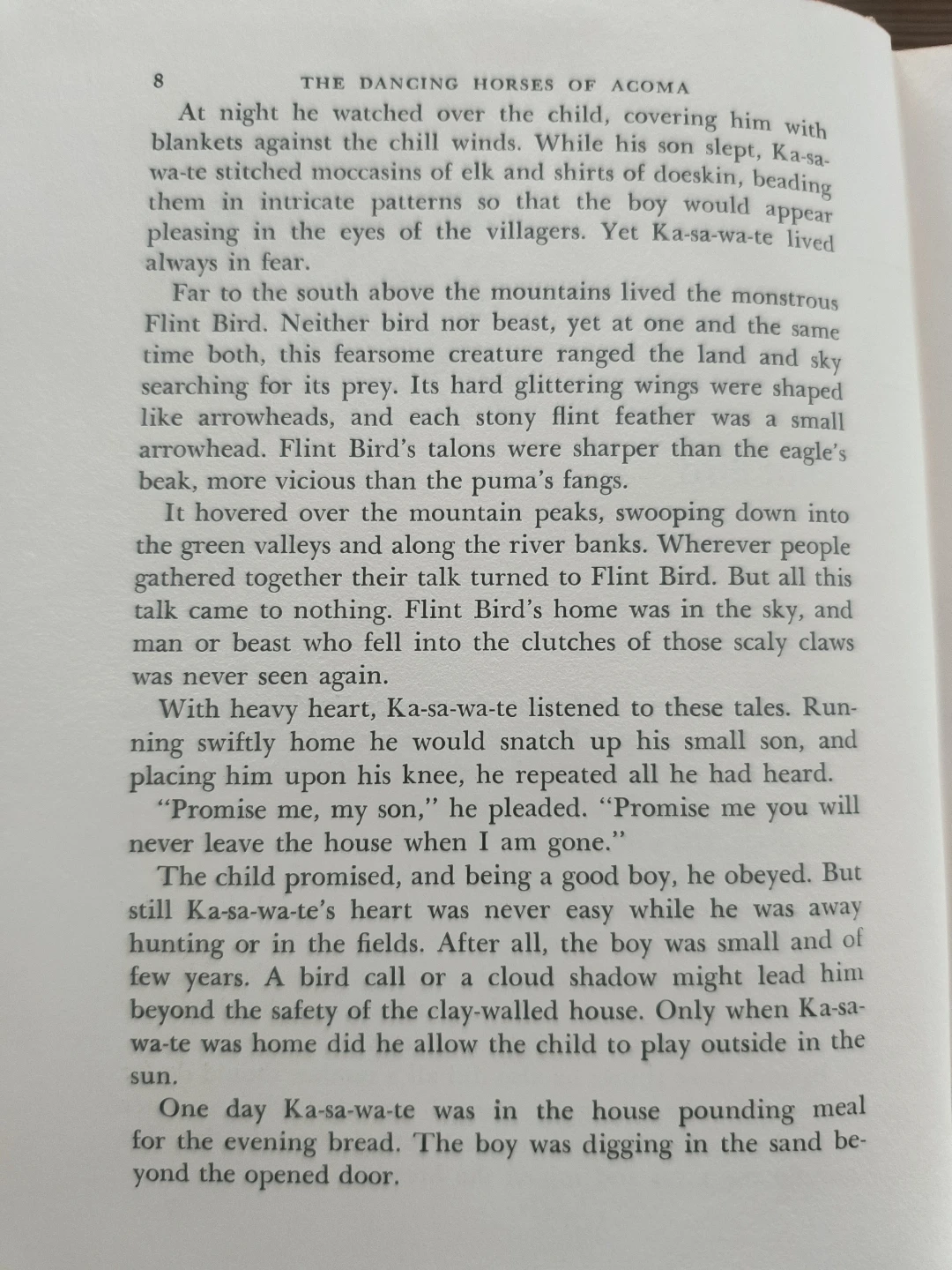 8 THE DANCING HORSES OF ACOMA

At night he watched over the child, covering him with blankets against the chill winds. While his son slept, Ka-sa-wa-te stitched moccasins of elk and shirts of doeskin, beading them in intricate patterns so that the boy would appear pleasing in the eyes of the villagers. Yet Ka-sa-wa-te lived always in fear.

Far to the south above the mountains lived the monstrous Flint Bird. Neither bird nor beast, yet at one and the same time both, this fearsome creature ranged the land and sky searching for its prey. Its hard glittering wings were shaped like arrowheads, and each stony flint feather was a small arrowhead. Flint Bird's talons were sharper than the eagle's beak, more vicious than the puma's fangs.

It hovered over the mountain peaks, swooping down into the green valleys and along the river banks. Wherever people gathered together their talk turned to Flint Bird. But all this talk came to nothing. Flint Bird's home was in the sky, and man or beast who fell into the clutches of those scaly claws was never seen again.

With heavy heart, Ka-sa-wa-te listened to these tales. Running swiftly home he would snatch up his small son, and placing him upon his knee, he repeated all he had heard.

"Promise me, my son," he pleaded. "Promise me you will never leave the house when I am gone."

The child promised, and being a good boy, he obeyed. But still Ka-sa-wa-te's heart was never easy while he was away hunting or in the fields. After all, the boy was small and of few years. A bird call or a cloud shadow might lead him beyond the safety of the clay-walled house. Only when Ka-sa-wa-te was home did he allow the child to play outside in the sun.

One day Ka-sa-wa-te was in the house pounding meal for the evening bread. The boy was digging in the sand beyond the opened door.